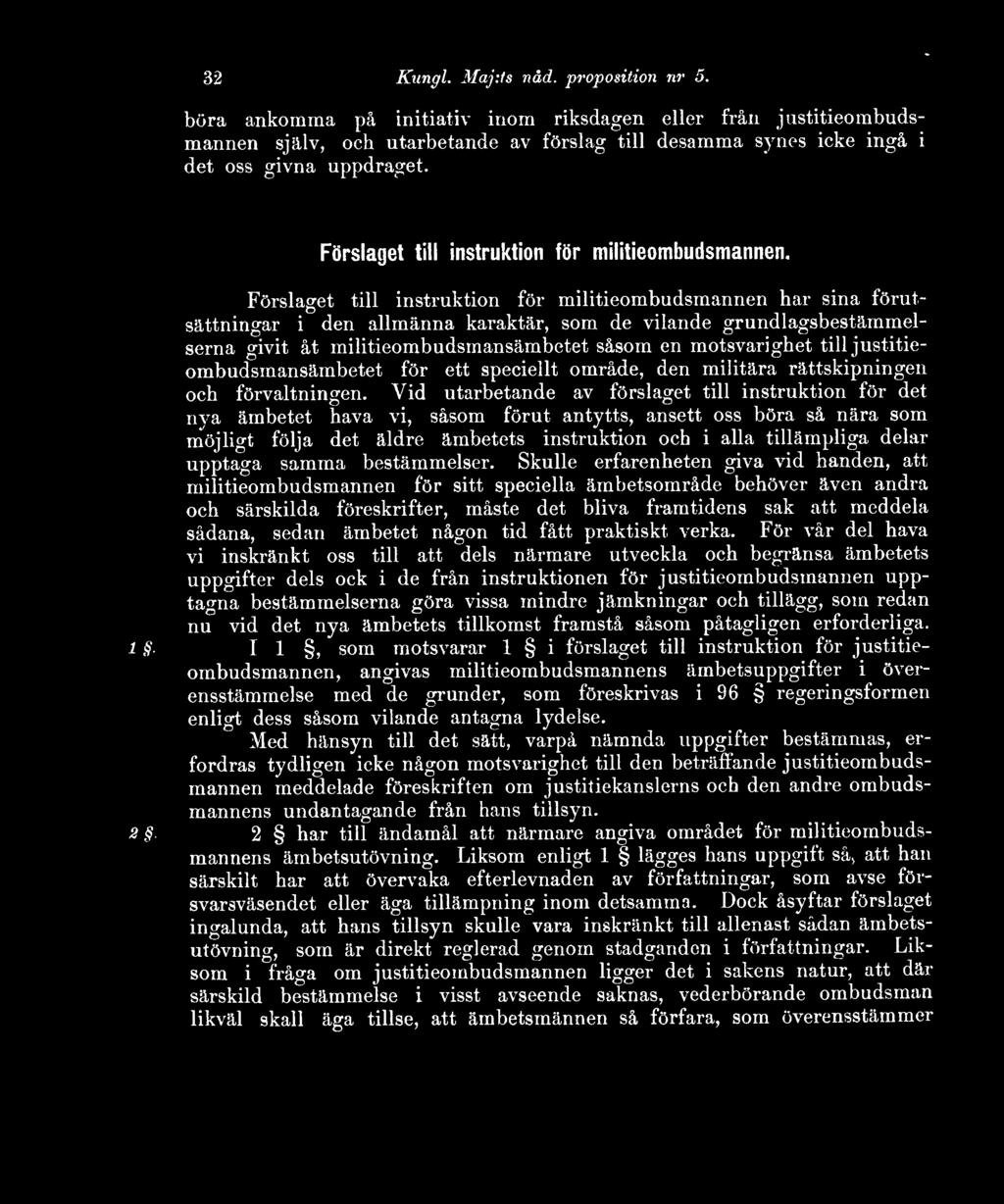 32 Kungl. Maj:ts nåd. proposition nr 5.

böra ankomma på initiativ inom riksdagen eller från justitieombudsmannen själv, och utarbetande av förslag till desamma synes icke ingå i det oss givna uppdraget.

Förslaget till instruktion för militieombudsmannen.

Förslaget till instruktion för militieombudsmannen har sina förutsättningar i den allmänna karaktär, som de vilande grundlagsbestämmelserna givit åt militieombudsmansämbetet såsom en motsvarighet till justitieombudsmansämbetet för ett speciellt område, den militära rättskipningen och förvaltningen. Vid utarbetande av förslaget till instruktion för det nya ämbetet hava vi, såsom förut antytts, ansett oss böra så nära som möjligt följa det äldre ämbetets instruktion och i alla tillämpliga delar upptaga samma bestämmelser. Skulle erfarenheten giva vid handen, att militieombudsmannen för sitt speciella ämbetsområde behöver även andra och särskilda föreskrifter, måste det bliva framtidens sak att meddela sådana, sedan ämbetet någon tid fått praktiskt verka. För vår del hava vi inskränkt oss till att dels närmare utveckla och begränsa ämbetets uppgifter dels ock i de från instruktionen för justitieombudsmannen upptagna bestämmelserna göra vissa mindre jämkningar och tillägg, som redan nu vid det nya ämbetets tillkomst framstå såsom påtagligen erforderliga.

1 §. I 1 §, som motsvarar 1 § i förslaget till instruktion för justitieombudsmannen, angivas militieombudsmannens ämbetsuppgifter i överensstämmelse med de grunder, som föreskrivas i 96 § regeringsformen enligt dess såsom vilande antagna lydelse.

Med hänsyn till det sätt, varpå nämnda uppgifter bestämmas, erfordras tydligen icke någon motsvarighet till den beträffande justitieombudsmannen meddelade föreskriften om justitiekanslerns och den andre ombudsmannens undantagande från hans tillsyn.

2 §. 2 § har till ändamål att närmare angiva området för militieombudsmannens ämbetsutövning. Liksom enligt 1 § lägges hans uppgift så, att han särskilt har att övervaka efterlevnaden av författningar, som avse försvarsväsendet eller äga tillämpning inom detsamma. Dock åsyftar förslaget ingalunda, att hans tillsyn skulle vara inskränkt till allenast sådan ämbetsutövning, som är direkt reglerad genom stadganden i författningar. Liksom i fråga om justitieombudsmannen ligger det i sakens natur, att där särskild bestämmelse i visst avseende saknas, vederbörande ombudsman likväl skall äga tillse, att ämbetsmännen så förfara, som överensstämmer